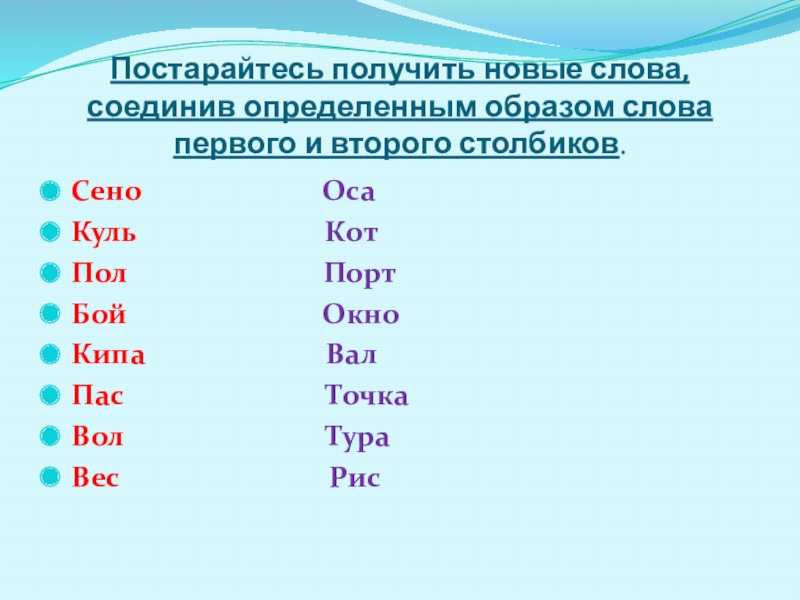 Постарайтесь получить новые слова, соединив определенным образом слова первого и второго столбиков.

• Сено Оса
• Куль Кот
• Пол Порт
• Бой Окно
• Кипа Вал
• Пас Точка
• Вол Тура
• Вес Рис